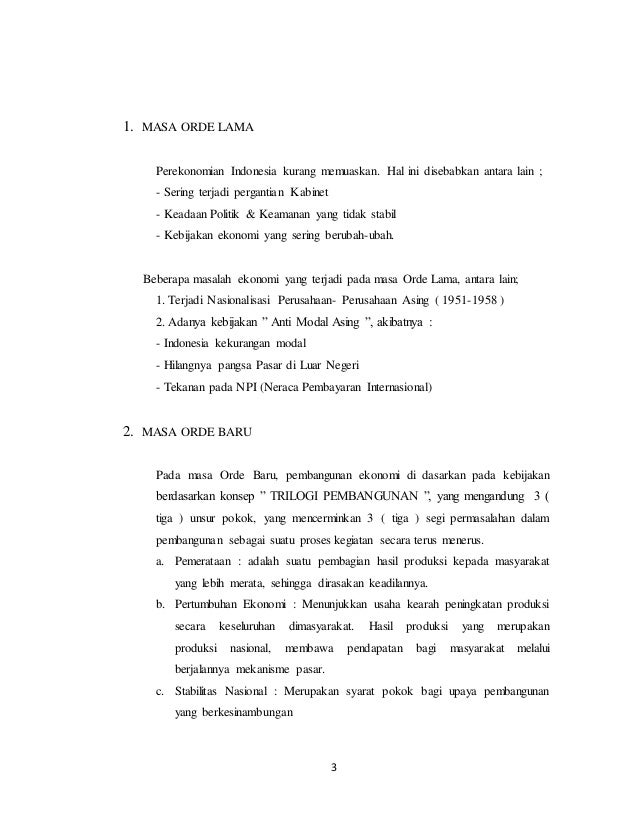 1. MASA ORDE LAMA

Perekonomian Indonesia kurang memuaskan. Hal ini disebabkan antara lain ;
- Sering terjadi pergantian Kabinet
- Keadaan Politik & Keamanan yang tidak stabil
- Kebijakan ekonomi yang sering berubah-ubah.

Beberapa masalah ekonomi yang terjadi pada masa Orde Lama, antara lain;
1. Terjadi Nasionalisasi Perusahaan- Perusahaan Asing ( 1951-1958 )
2. Adanya kebijakan " Anti Modal Asing ", akibatnya :
- Indonesia kekurangan modal
- Hilangnya pangsa Pasar di Luar Negeri
- Tekanan pada NPI (Neraca Pembayaran Internasional)

2. MASA ORDE BARU

Pada masa Orde Baru, pembangunan ekonomi di dasarkan pada kebijakan berdasarkan konsep " TRILOGI PEMBANGUNAN ", yang mengandung 3 ( tiga ) unsur pokok, yang mencerminkan 3 ( tiga ) segi permasalahan dalam pembangunan sebagai suatu proses kegiatan secara terus menerus.
a. Pemerataan : adalah suatu pembagian hasil produksi kepada masyarakat yang lebih merata, sehingga dirasakan keadilannya.
b. Pertumbuhan Ekonomi : Menunjukkan usaha kearah peningkatan produksi secara keseluruhan dimasyarakat. Hasil produksi yang merupakan produksi nasional, membawa pendapatan bagi masyarakat melalui berjalannya mekanisme pasar.
c. Stabilitas Nasional : Merupakan syarat pokok bagi upaya pembangunan yang berkesinambungan

3